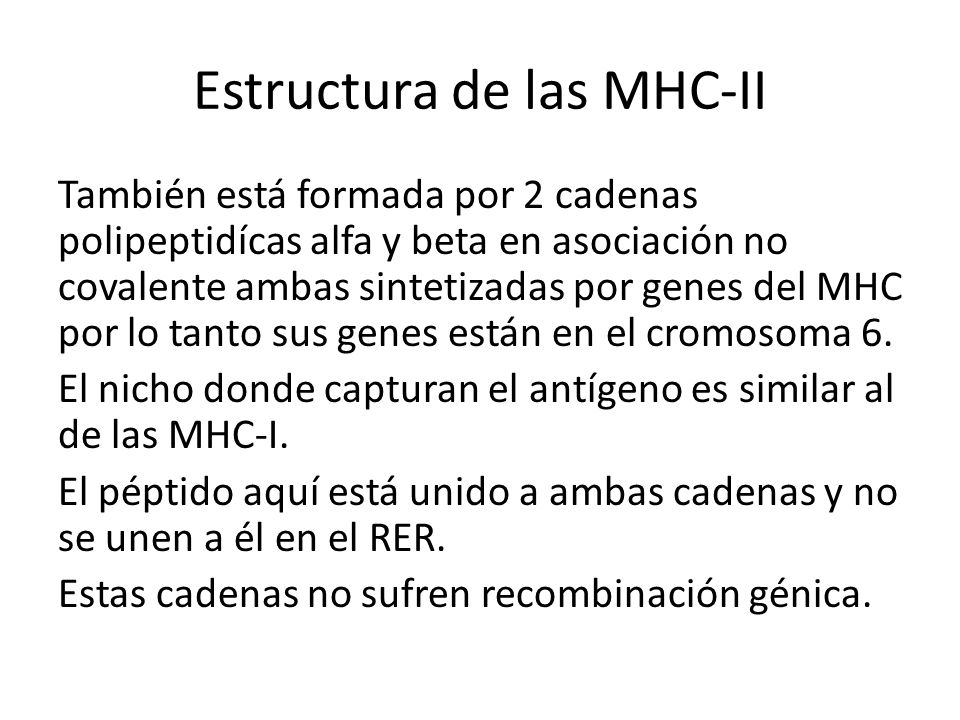 Estructura de las MHC-II

También está formada por 2 cadenas polipeptidícas alfa y beta en asociación no covalente ambas sintetizadas por genes del MHC por lo tanto sus genes están en el cromosoma 6.

El nicho donde capturan el antígeno es similar al de las MHC-I.

El péptido aquí está unido a ambas cadenas y no se unen a él en el RER.

Estas cadenas no sufren recombinación génica.